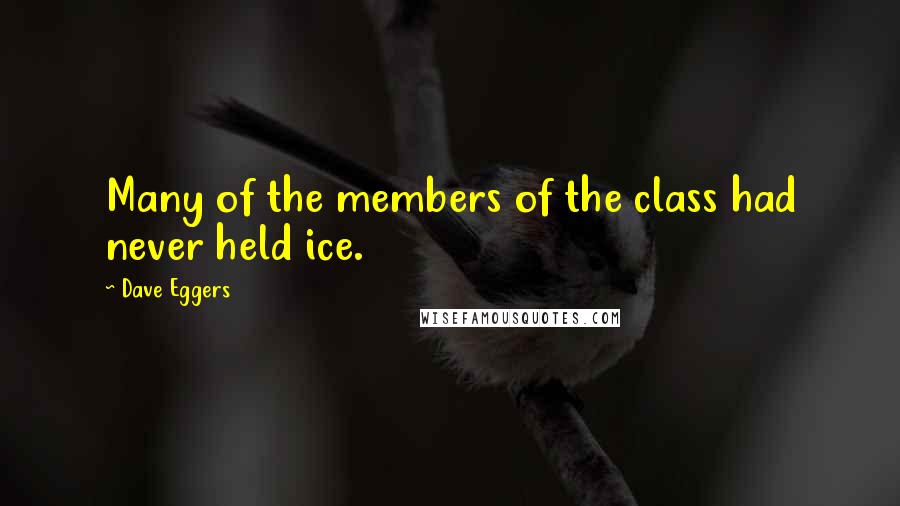 Many of the members of the class had never held ice.

~ Dave Eggers

WISEFAMOUSQUOTES.COM